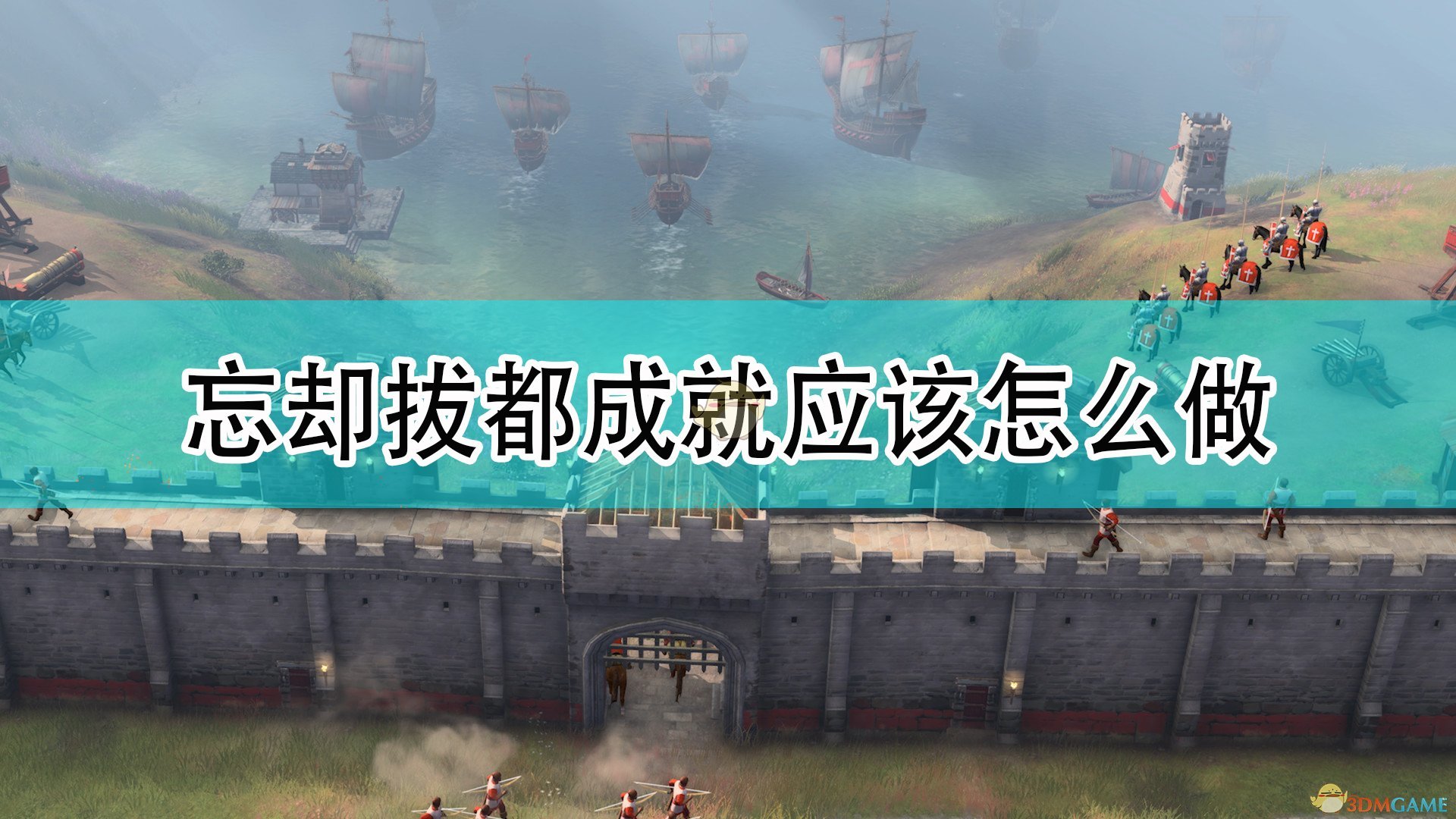 忘却拔都成就应该怎么做

3DMGAME